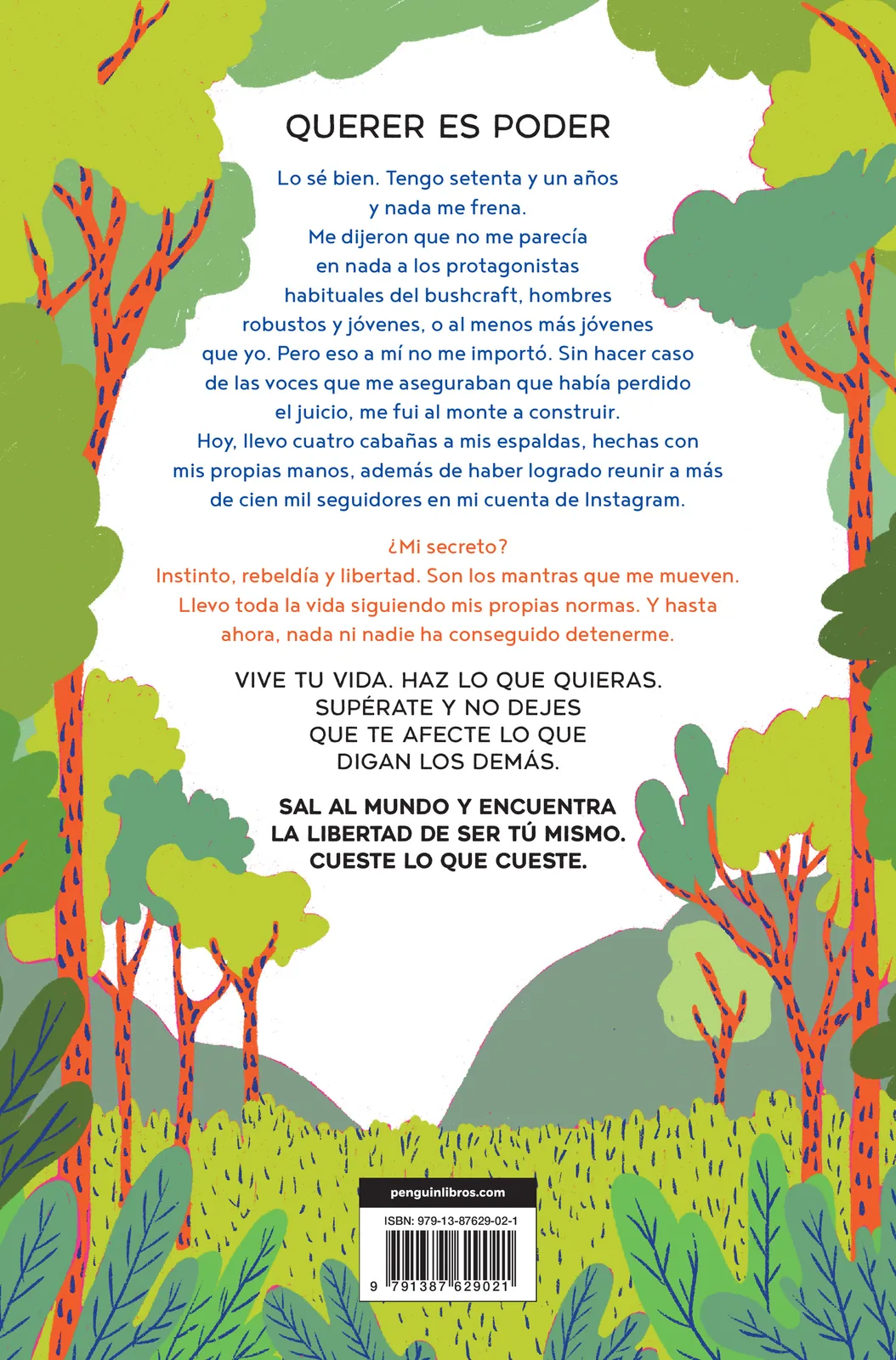 QUERER ES PODER

Lo sé bien. Tengo setenta y un años y nada me frena. Me dijeron que no me parecía en nada a los protagonistas habituales del bushcraft, hombres robustos y jóvenes, o al menos más jóvenes que yo. Pero eso a mí no me importó. Sin hacer caso de las voces que me aseguraban que había perdido el juicio, me fui al monte a construir. Hoy, llevo cuatro cabañas a mis espaldas, hechas con mis propias manos, además de haber logrado reunir a más de cien mil seguidores en mi cuenta de Instagram.

¿Mi secreto?
Instinto, rebeldía y libertad. Son los mantras que me mueven. Llevo toda la vida siguiendo mis propias normas. Y hasta ahora, nada ni nadie ha conseguido detenerme.

VIVE TU VIDA. HAZ LO QUE QUIERAS. SUPÉRATE Y NO DEJES QUE TE AFECTE LO QUE DIGAN LOS DEMÁS.

SAL AL MUNDO Y ENCUENTRA LA LIBERTAD DE SER TÚ MISMO. CUESTE LO QUE CUESTE.

penguinlibros.com

ISBN: 979-13-87629-02-1

9 791387 629021